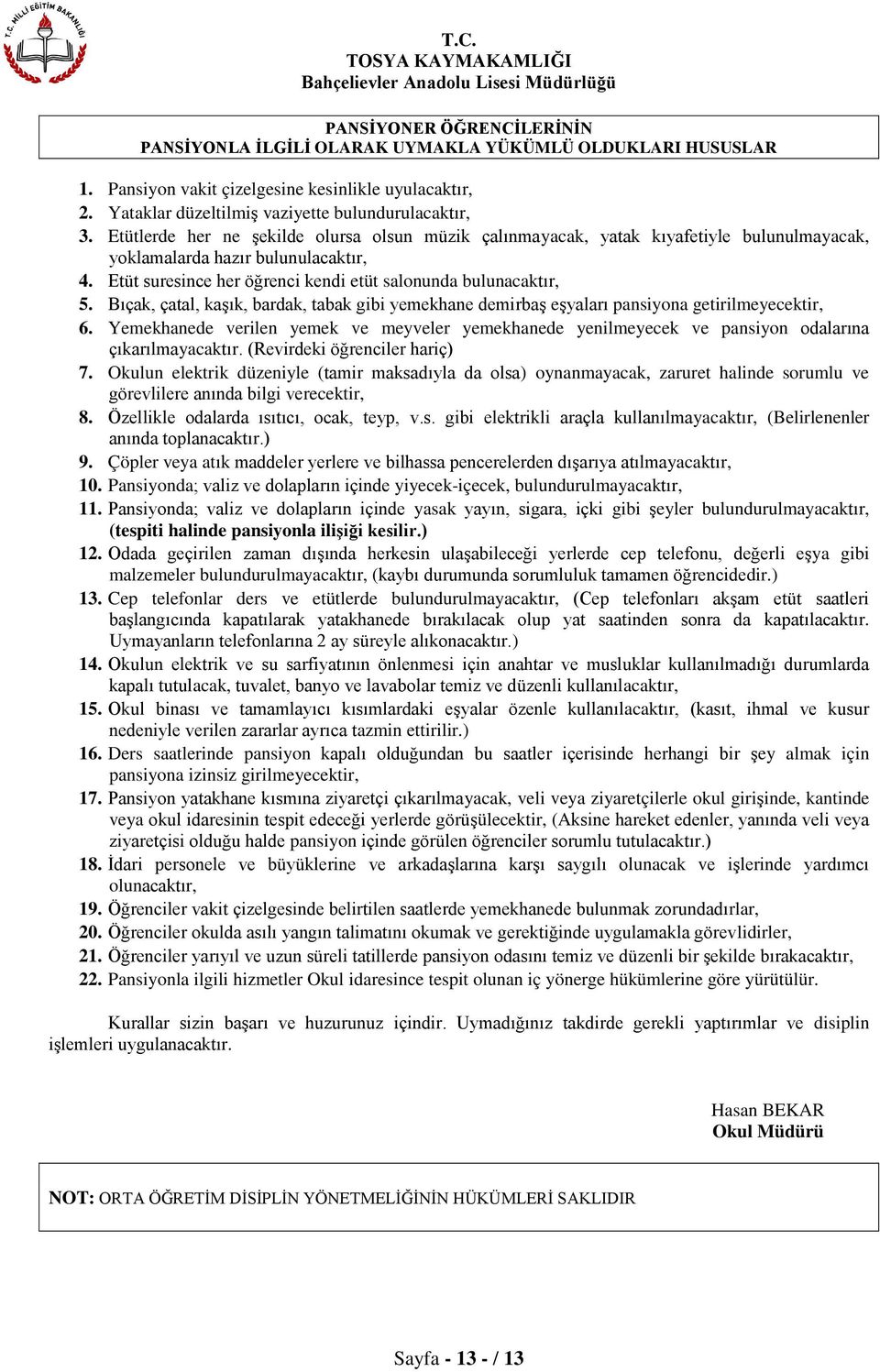 T.C. MİLLİ EĞİTİM BAKANLIĞI

T.C.
TOSYA KAYMAKAMLIĞI
Bahçelievler Anadolu Lisesi Müdürlüğü

PANSİYONER ÖĞRENCİLERİNİN
PANSİYONLA İLGİLİ OLARAK UYMAKLA YÜKÜMLÜ OLDUKLARI HUSUSLAR

1. Pansiyon vakit çizelgesine kesinlikle uyulacaktır,
2. Yataklar düzeltilmiş vaziyette bulundurulacaktır,
3. Etütlerde her ne şekilde olursa olsun müzik çalınmayacak, yatak kıyafetiyle bulunulmayacak, yoklamalarda hazır bulunulacaktır,
4. Etüt suresince her öğrenci kendi etüt salonunda bulunacaktır,
5. Bıçak, çatal, kaşık, bardak, tabak gibi yemekhane demirbaş eşyaları pansiyona getirilmeyecektir,
6. Yemekhanede verilen yemek ve meyveler yemekhanede yenilmeyecek ve pansiyon odalarına çıkarılmayacaktır. (Revirdeki öğrenciler hariç)
7. Okulun elektrik düzeniyle (tamir maksadıyla da olsa) oynanmayacak, zaruret halinde sorumlu ve görevlilere anında bilgi verecektir,
8. Özellikle odalarda ısıtıcı, ocak, teyp, v.s. gibi elektrikli araçla kullanılmayacaktır, (Belirlenenler anında toplanacaktır.)
9. Çöpler veya atık maddeler yerlere ve bilhassa pencerelerden dışarıya atılmayacaktır,
10. Pansiyonda; valiz ve dolapların içinde yiyecek-içecek, bulundurulmayacaktır,
11. Pansiyonda; valiz ve dolapların içinde yasak yayın, sigara, içki gibi şeyler bulundurulmayacaktır, (tespiti halinde pansiyonla ilişiği kesilir.)
12. Odada geçirilen zaman dışında herkesin ulaşabileceği yerlerde cep telefonu, değerli eşya gibi malzemeler bulundurulmayacaktır, (kaybı durumunda sorumluluk tamamen öğrencidedir.)
13. Cep telefonlar ders ve etütlerde bulundurulmayacaktır, (Cep telefonları akşam etüt saatleri başlangıcında kapatılarak yatakhanede bırakılacak olup yat saatinden sonra da kapatılacaktır. Uymayanların telefonlarına 2 ay süreyle alıkonacaktır.)
14. Okulun elektrik ve su sarfiyatının önlenmesi için anahtar ve musluklar kullanılmadığı durumlarda kapalı tutulacak, tuvalet, banyo ve lavabolar temiz ve düzenli kullanılacaktır,
15. Okul binası ve tamamlayıcı kısımlardaki eşyalar özenle kullanılacaktır, (kasıt, ihmal ve kusur nedeniyle verilen zararlar ayrıca tazmin ettirilir.)
16. Ders saatlerinde pansiyon kapalı olduğundan bu saatler içerisinde herhangi bir şey almak için pansiyona izinsiz girilmeyecektir,
17. Pansiyon yatakhane kısmına ziyaretçi çıkarılmayacak, veli veya ziyaretçilerle okul girişinde, kantinde veya okul idaresinin tespit edeceği yerlerde görüşülecektir, (Aksine hareket edenler, yanında veli veya ziyaretçisi olduğu halde pansiyon içinde görülen öğrenciler sorumlu tutulacaktır.)
18. İdari personele ve büyüklerine ve arkadaşlarına karşı saygılı olunacak ve işlerinde yardımcı olunacaktır,
19. Öğrenciler vakit çizelgesinde belirtilen saatlerde yemekhanede bulunmak zorundadırlar,
20. Öğrenciler okulda asılı yangın talimatını okumak ve gerektiğinde uygulamakla görevlidirler,
21. Öğrenciler yarıyıl ve uzun süreli tatillerde pansiyon odasını temiz ve düzenli bir şekilde bırakacaktır,
22. Pansiyonla ilgili hizmetler Okul idaresince tespit olunan iç yönerge hükümlerine göre yürütülür.

Kurallar sizin başarı ve huzurunuz içindir. Uymadığınız takdirde gerekli yaptırımlar ve disiplin işlemleri uygulanacaktır.

Hasan BEKAR
Okul Müdürü

NOT: ORTA ÖĞRETİM DİSİPLİN YÖNETMELİĞİNİN HÜKÜMLERİ SAKLIDIR

Sayfa - 13 - / 13